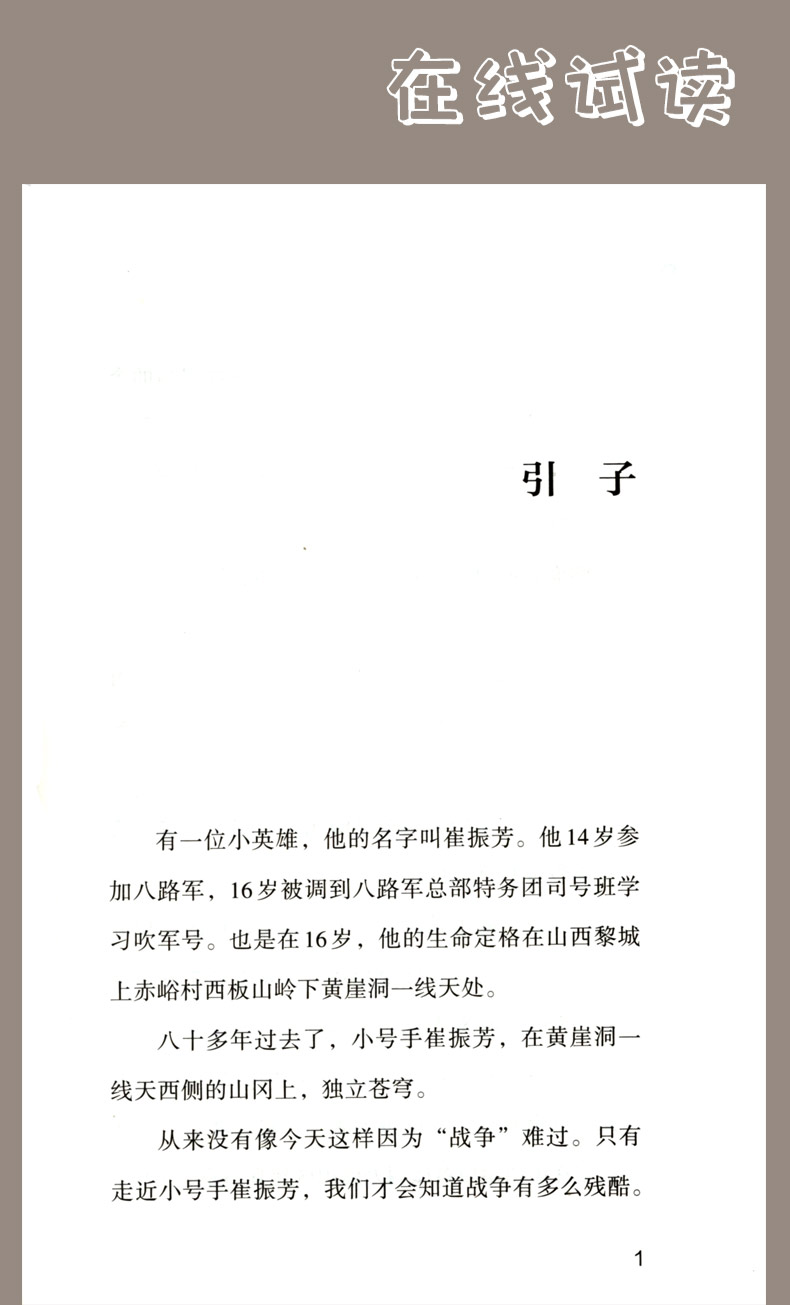 在线试读

引　子

有一位小英雄，他的名字叫崔振芳。他14岁参加八路军，16岁被调到八路军总部特务团司号班学习吹军号。也是在16岁，他的生命定格在山西黎城上赤峪村西板山岭下黄崖洞一线天处。

八十多年过去了，小号手崔振芳，在黄崖洞一线天西侧的山冈上，独立苍穹。

从来没有像今天这样因为“战争”难过。只有走近小号手崔振芳，我们才会知道战争有多么残酷。

1